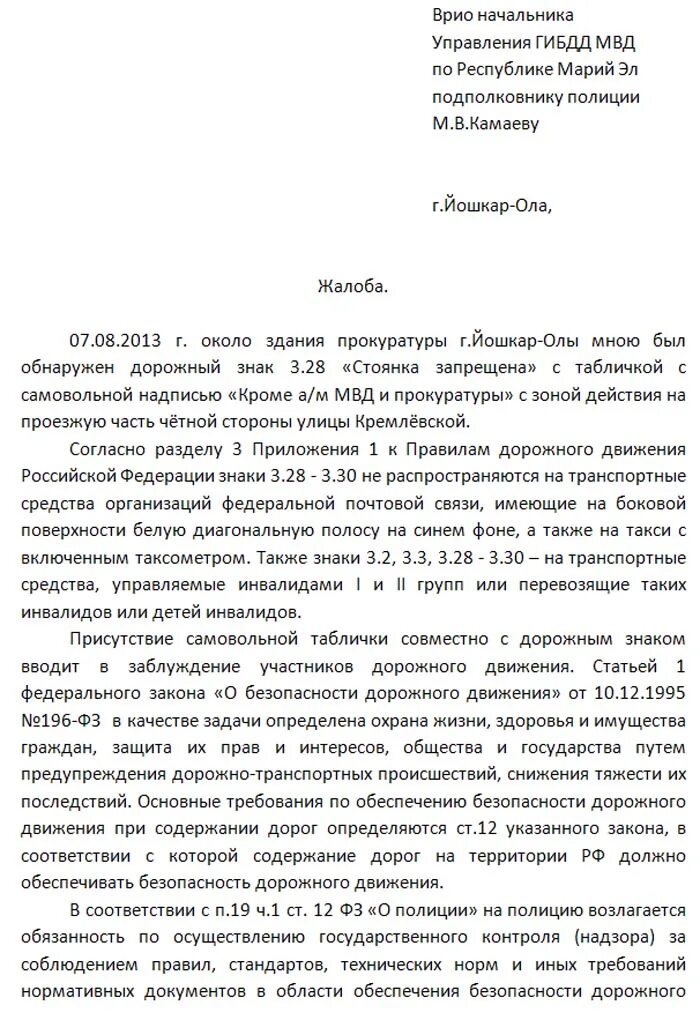 Врио начальника
Управления ГИБДД МВД
по Республике Марий Эл
подполковнику полиции
М.В.Камаеву

г.Йошкар-Ола,

Жалоба.

07.08.2013 г. около здания прокуратуры г.Йошкар-Олы мною был обнаружен дорожный знак 3.28 «Стоянка запрещена» с табличкой с самовольной надписью «Кроме а/м МВД и прокуратуры» с зоной действия на проезжую часть чётной стороны улицы Кремлёвской.

Согласно разделу 3 Приложения 1 к Правилам дорожного движения Российской Федерации знаки 3.28 - 3.30 не распространяются на транспортные средства организаций федеральной почтовой связи, имеющие на боковой поверхности белую диагональную полосу на синем фоне, а также на такси с включенным таксометром. Также знаки 3.2, 3.3, 3.28 - 3.30 – на транспортные средства, управляемые инвалидами I и II групп или перевозящие таких инвалидов или детей инвалидов.

Присутствие самовольной таблички совместно с дорожным знаком вводит в заблуждение участников дорожного движения. Статьей 1 федерального закона «О безопасности дорожного движения» от 10.12.1995 №196-ФЗ в качестве задачи определена охрана жизни, здоровья и имущества граждан, защита их прав и интересов, общества и государства путем предупреждения дорожно-транспортных происшествий, снижения тяжести их последствий. Основные требования по обеспечению безопасности дорожного движения при содержании дорог определяются ст.12 указанного закона, в соответствии с которой содержание дорог на территории РФ должно обеспечивать безопасность дорожного движения.

В соответствии с п.19 ч.1 ст. 12 ФЗ «О полиции» на полицию возлагается обязанность по осуществлению государственного контроля (надзора) за соблюдением правил, стандартов, технических норм и иных требований нормативных документов в области обеспечения безопасности дорожного